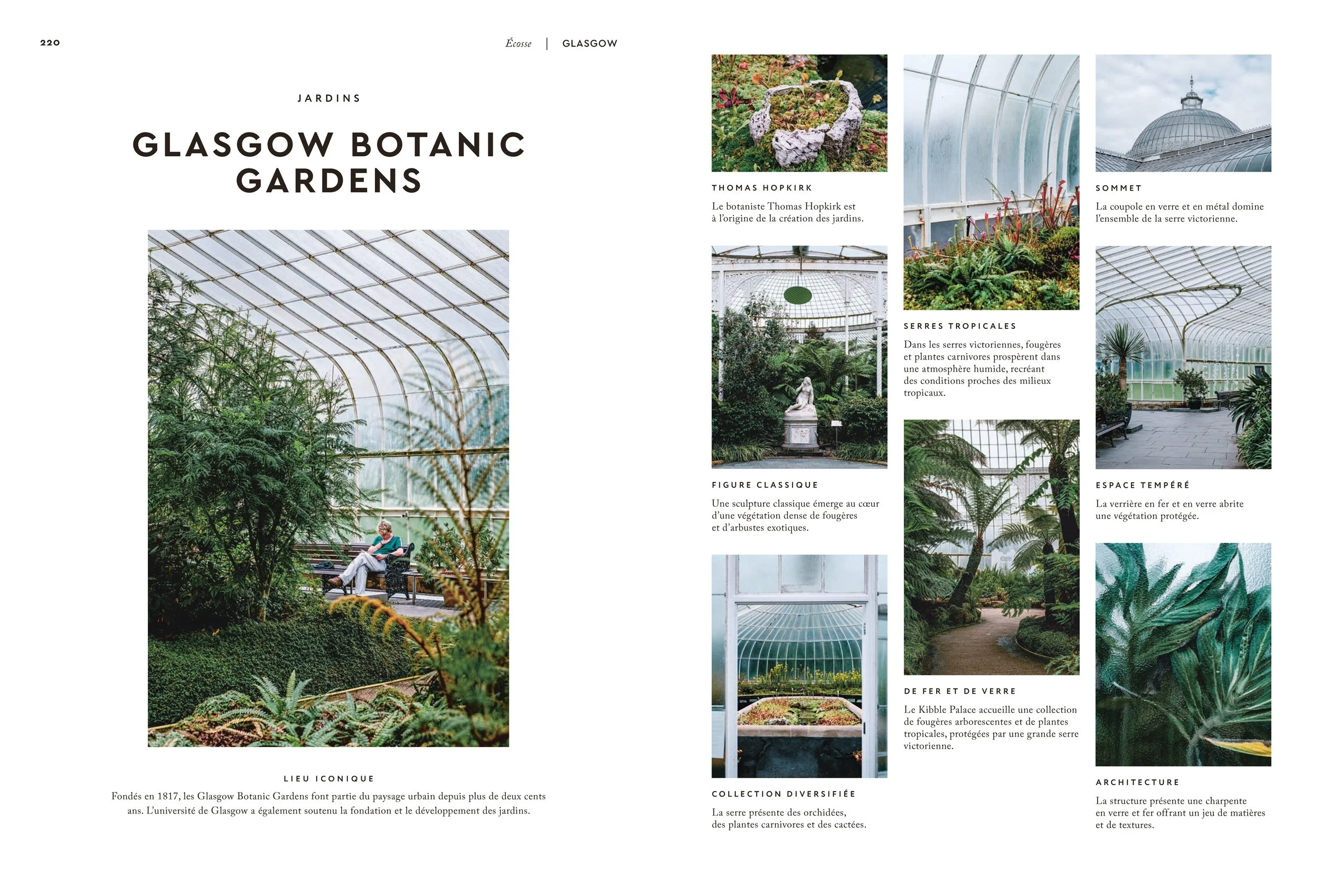 220

Écosse | GLASGOW

JARDINS

GLASGOW BOTANIC GARDENS

LIEU ICONIQUE

Fondés en 1817, les Glasgow Botanic Gardens font partie du paysage urbain depuis plus de deux cents ans. L'université de Glasgow a également soutenu la fondation et le développement des jardins.

THOMAS HOPKIRK

Le botaniste Thomas Hopkirk est à l'origine de la création des jardins.

FIGURE CLASSIQUE

Une sculpture classique émerge au cœur d'une végétation dense de fougères et d'arbustes exotiques.

COLLECTION DIVERSIFIÉE

La serre présente des orchidées, des plantes carnivores et des cactées.

SERRES TROPICALES

Dans les serres victoriennes, fougères et plantes carnivores prospèrent dans une atmosphère humide, recréant des conditions proches des milieux tropicaux.

DE FER ET DE VERRE

Le Kibble Palace accueille une collection de fougères arborescentes et de plantes tropicales, protégées par une grande serre victorienne.

SOMMET

La coupole en verre et en métal domine l'ensemble de la serre victorienne.

ESPACE TEMPÉRÉ

La verrière en fer et en verre abrite une végétation protégée.

ARCHITECTURE

La structure présente une charpente en verre et fer offrant un jeu de matières et de textures.